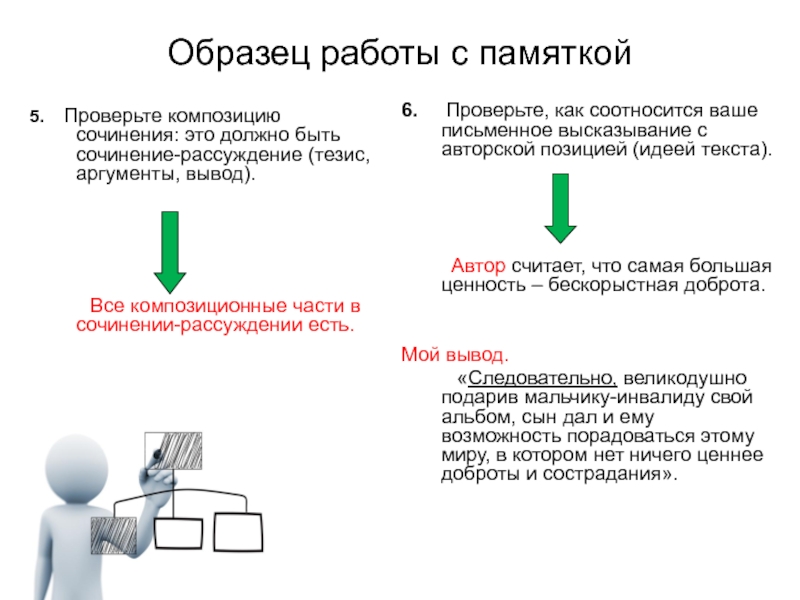 Образец работы с памяткой

5. Проверьте композицию сочинения: это должно быть сочинение-рассуждение (тезис, аргументы, вывод).

Все композиционные части в сочинении-рассуждении есть.

6. Проверьте, как соотносится ваше письменное высказывание с авторской позицией (идеей текста).

Автор считает, что самая большая ценность – бескорыстная доброта.

Мой вывод.

«Следовательно, великодушно подарив мальчику-инвалиду свой альбом, сын дал и ему возможность порадоваться этому миру, в котором нет ничего ценнее доброты и сострадания».